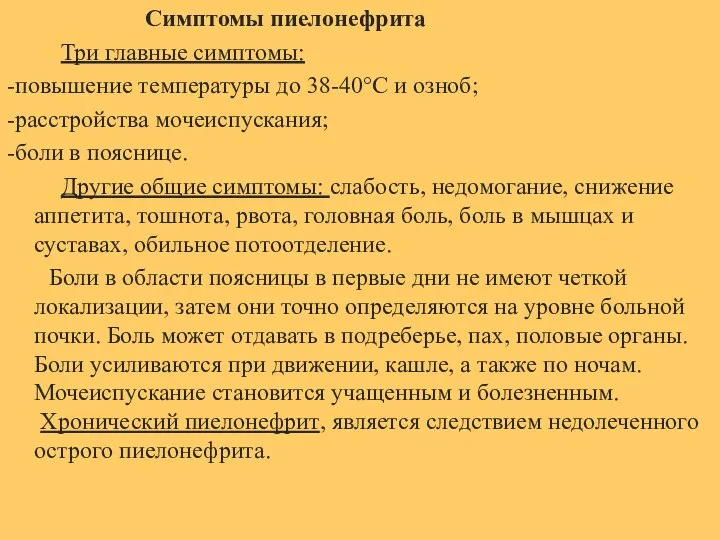 Симптомы пиелонефрита

Три главные симптомы:

-повышение температуры до 38-40°С и озноб;

-расстройства мочеиспускания;

-боли в пояснице.

Другие общие симптомы: слабость, недомогание, снижение аппетита, тошнота, рвота, головная боль, боль в мышцах и суставах, обильное потоотделение.

Боли в области поясницы в первые дни не имеют четкой локализации, затем они точно определяются на уровне больной почки. Боль может отдавать в подреберье, пах, половые органы. Боли усиливаются при движении, кашле, а также по ночам. Мочеиспускание становится учащенным и болезненным.

Хронический пиелонефрит, является следствием недолеченного острого пиелонефрита.